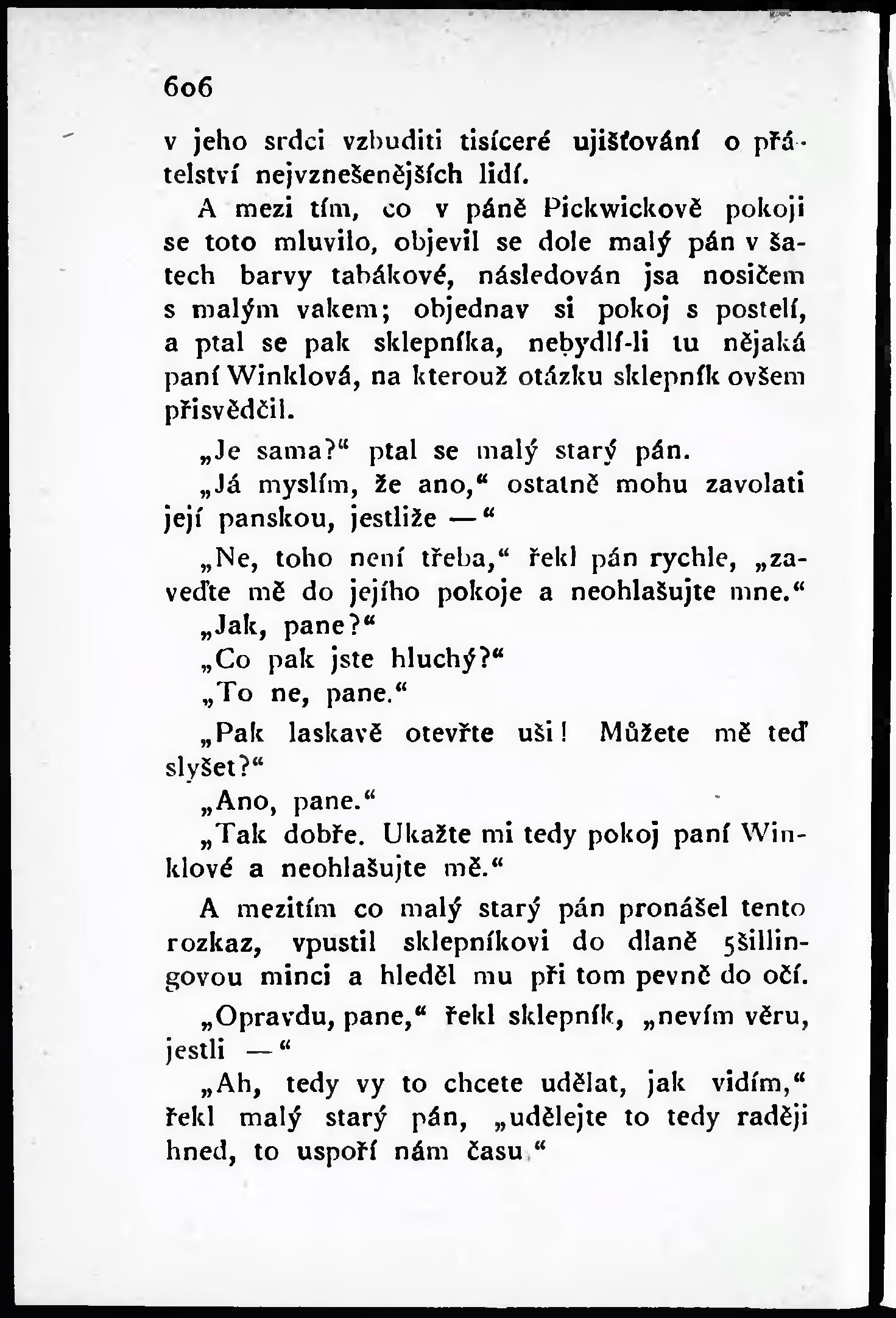 606

v jeho srdci vzbuditi tisíceré ujišťování o přátelství nejvznešenějších lidí.

A mezi tím, co v páně Pickwickově pokoji se toto mluvilo, objevil se dole malý pán v šatech barvy tabákové, následován jsa nosičem s malým vakem; objednav si pokoj s postelí, a ptal se pak sklepníka, nebydlí-li tu nějaká paní Winklová, na kterouž otázku sklepník ovšem přisvědčil.

„Je sama?“ ptal se malý starý pán.

„Já myslím, že ano,“ ostatně mohu zavolati její panskou, jestliže —“

„Ne, toho není třeba,“ řekl pán rychle, „zaveďte mě do jejího pokoje a neohlašujte mne.“

„Jak, pane?“

„Co pak jste hluchý?“

„To ne, pane.“

„Pak laskavě otevřte uši! Můžete mě teď slyšet?“

„Ano, pane.“

„Tak dobře. Ukažte mi tedy pokoj paní Winklové a neohlašujte mě.“

A mezitím co malý starý pán pronášel tento rozkaz, vpustil sklepníkovi do dlaně 5šillingovou minci a hleděl mu při tom pevně do očí.

„Opravdu, pane,“ řekl sklepník, „nevím věru, jestli —“

„Ah, tedy vy to chcete udělat, jak vidím,“ řekl malý starý pán, „udělejte to tedy raději hned, to uspoří nám času.“